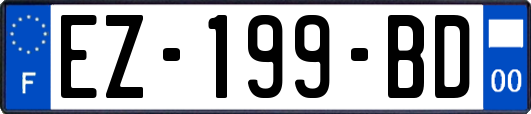 F
EZ-199-BD
00